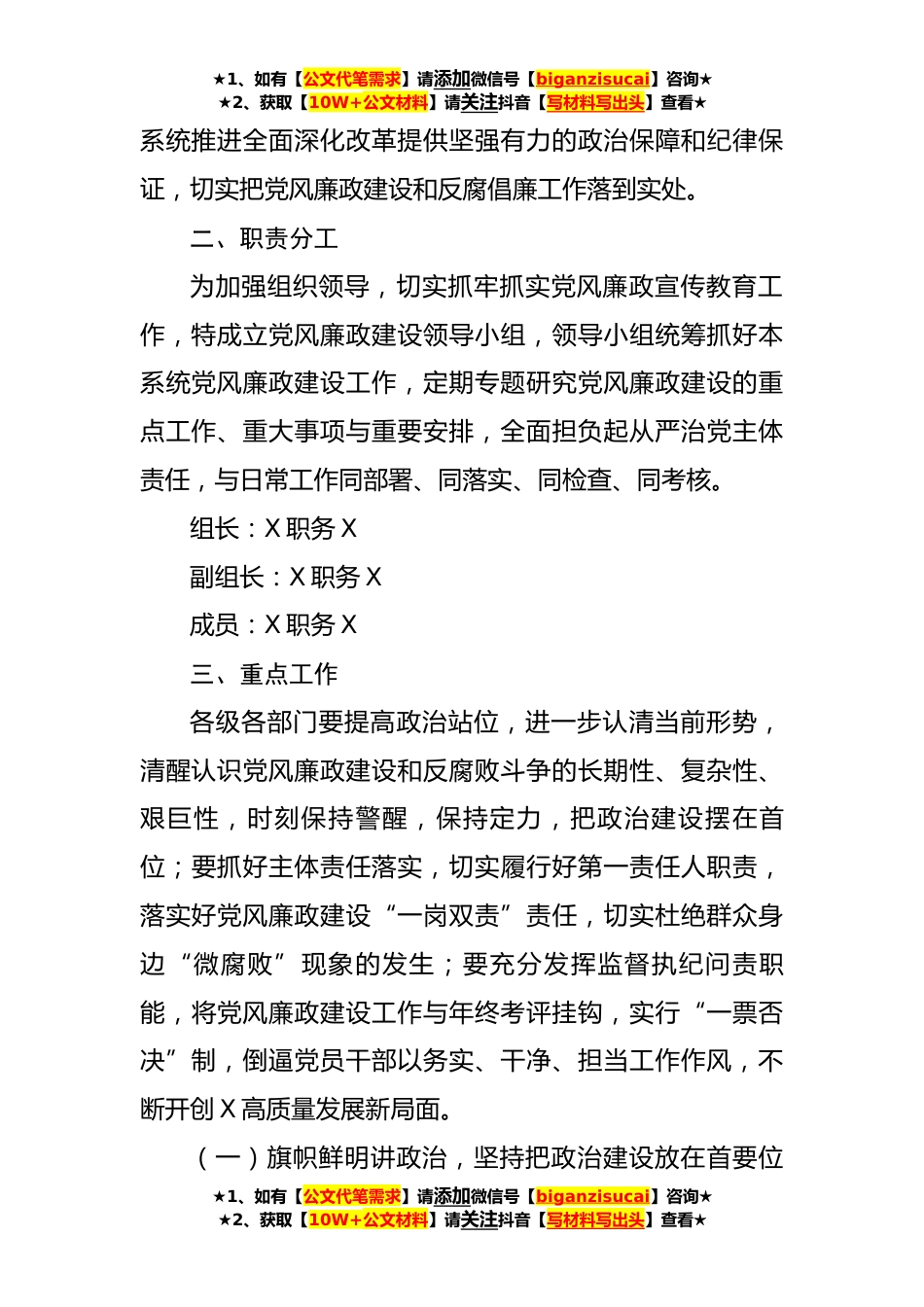 ★1、如有【公文代笔需求】请添加微信号【biganzisucai】咨询★
★2、获取【10W+公文材料】请关注抖音【写材料写出头】查看★

系统推进全面深化改革提供坚强有力的政治保障和纪律保证，切实把党风廉政建设和反腐倡廉工作落到实处。

二、职责分工

为加强组织领导，切实抓牢抓实党风廉政宣传教育工作，特成立党风廉政建设领导小组，领导小组统筹抓好本系统党风廉政建设工作，定期专题研究党风廉政建设的重点工作、重大事项与重要安排，全面担负起从严治党主体责任，与日常工作同部署、同落实、同检查、同考核。

组长：X 职务 X

副组长：X 职务 X

成员：X 职务 X

三、重点工作

各级各部门要提高政治站位，进一步认清当前形势，清醒认识党风廉政建设和反腐败斗争的长期性、复杂性、艰巨性，时刻保持警醒，保持定力，把政治建设摆在首位；要抓好主体责任落实，切实履行好第一责任人职责，落实好党风廉政建设“一岗双责”责任，切实杜绝群众身边“微腐败”现象的发生；要充分发挥监督执纪问责职能，将党风廉政建设工作与年终考评挂钩，实行“一票否决”制，倒逼党员干部以务实、干净、担当工作作风，不断开创 X 高质量发展新局面。

（一）旗帜鲜明讲政治，坚持把政治建设放在首要位

★1、如有【公文代笔需求】请添加微信号【biganzisucai】咨询★
★2、获取【10W+公文材料】请关注抖音【写材料写出头】查看★